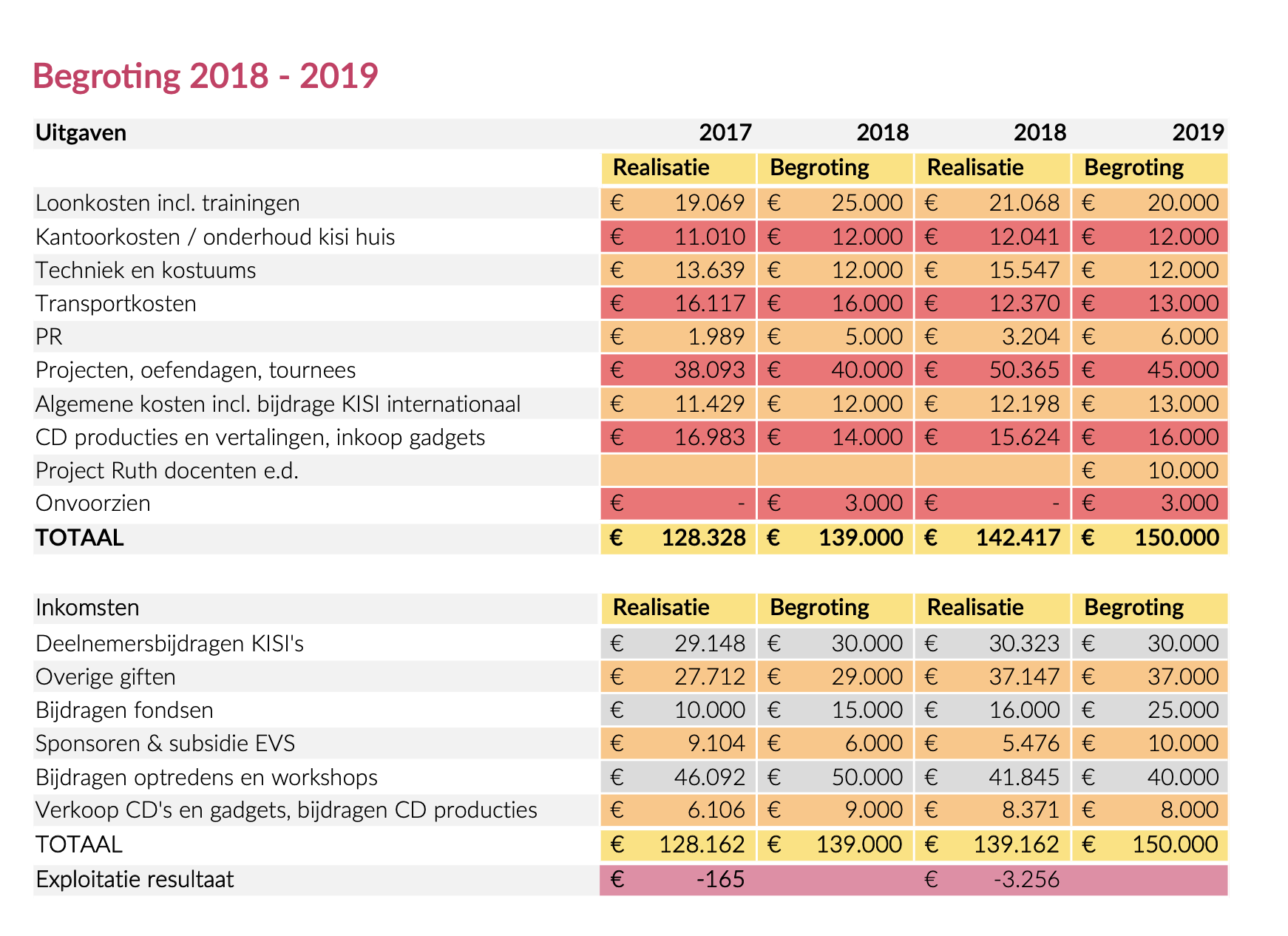 Begroting 2018 - 2019

| Uitgaven | 2017 | 2018 | 2018 | 2019 |
|---|---|---|---|---|
| | Realisatie | Begroting | Realisatie | Begroting |
| Loonkosten incl. trainingen | € 19.069 | € 25.000 | € 21.068 | € 20.000 |
| Kantoorkosten / onderhoud kisi huis | € 11.010 | € 12.000 | € 12.041 | € 12.000 |
| Techniek en kostuums | € 13.639 | € 12.000 | € 15.547 | € 12.000 |
| Transportkosten | € 16.117 | € 16.000 | € 12.370 | € 13.000 |
| PR | € 1.989 | € 5.000 | € 3.204 | € 6.000 |
| Projecten, oefendagen, tournees | € 38.093 | € 40.000 | € 50.365 | € 45.000 |
| Algemene kosten incl. bijdrage KISI internationaal | € 11.429 | € 12.000 | € 12.198 | € 13.000 |
| CD producties en vertalingen, inkoop gadgets | € 16.983 | € 14.000 | € 15.624 | € 16.000 |
| Project Ruth docenten e.d. | | | | € 10.000 |
| Onvoorzien | € - | € 3.000 | € - | € 3.000 |
| TOTAAL | € 128.328 | € 139.000 | € 142.417 | € 150.000 |

| Inkomsten | Realisatie | Begroting | Realisatie | Begroting |
|---|---|---|---|---|
| Deelnemersbijdragen KISI's | € 29.148 | € 30.000 | € 30.323 | € 30.000 |
| Overige giften | € 27.712 | € 29.000 | € 37.147 | € 37.000 |
| Bijdragen fondsen | € 10.000 | € 15.000 | € 16.000 | € 25.000 |
| Sponsoren & subsidie EVS | € 9.104 | € 6.000 | € 5.476 | € 10.000 |
| Bijdragen optredens en workshops | € 46.092 | € 50.000 | € 41.845 | € 40.000 |
| Verkoop CD's en gadgets, bijdragen CD producties | € 6.106 | € 9.000 | € 8.371 | € 8.000 |
| TOTAAL | € 128.162 | € 139.000 | € 139.162 | € 150.000 |
| Exploitatie resultaat | € -165 | | € -3.256 | |